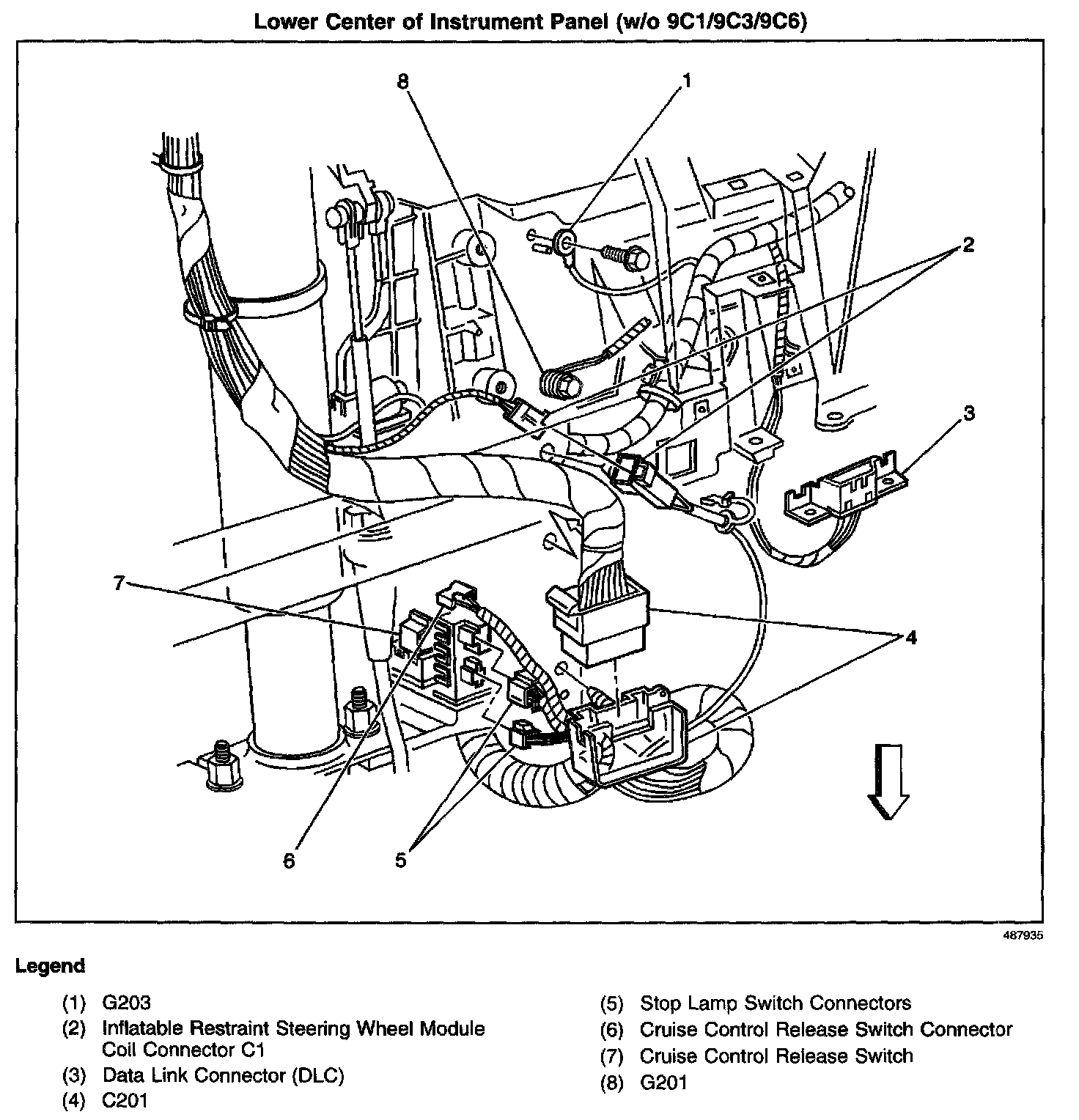 Lower Center of Instrument Panel (w/o 9C1/9C3/9C6)

8
1
2
3
7
4
6
5

487935

Legend

(1) G203
(2) Inflatable Restraint Steering Wheel Module Coil Connector C1
(3) Data Link Connector (DLC)
(4) C201

(5) Stop Lamp Switch Connectors
(6) Cruise Control Release Switch Connector
(7) Cruise Control Release Switch
(8) G201